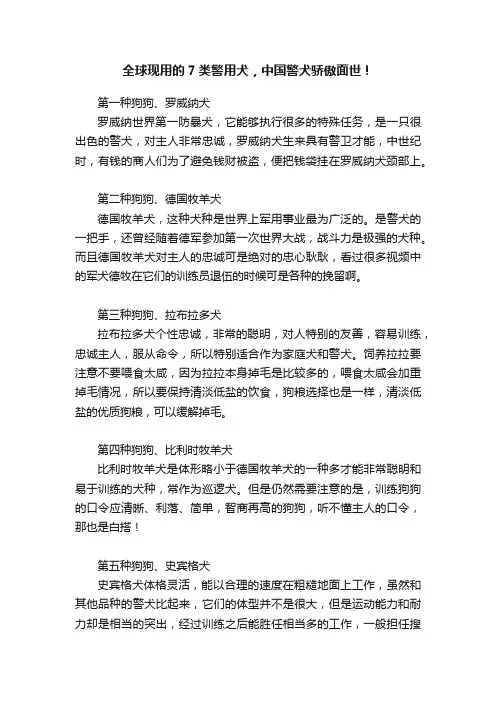 全球现用的 7 类警用犬，中国警犬骄傲面世！

第一种狗狗、罗威纳犬

罗威纳世界第一防暴犬，它能够执行很多的特殊任务，是一只很出色的警犬，对主人非常忠诚，罗威纳犬生来具有警卫才能，中世纪时，有钱的商人们为了避免钱财被盗，便把钱袋挂在罗威纳犬颈部上。

第二种狗狗、德国牧羊犬

德国牧羊犬，这种犬种是世界上军用事业最为广泛的。是警犬的一把手，还曾经随着德军参加第一次世界大战，战斗力是极强的犬种。而且德国牧羊犬对主人的忠诚可是绝对的忠心耿耿，看过很多视频中的军犬德牧在它们的训练员退伍的时候可是各种的挽留啊。

第三种狗狗、拉布拉多犬

拉布拉多犬个性忠诚，非常的聪明，对人特别的友善，容易训练，忠诚主人，服从命令，所以特别适合作为家庭犬和警犬。饲养拉拉要注意不要喂食太咸，因为拉拉本身掉毛是比较多的，喂食太咸会加重掉毛情况，所以要保持清淡低盐的饮食，狗粮选择也是一样，清淡低盐的优质狗粮，可以缓解掉毛。

第四种狗狗、比利时牧羊犬

比利时牧羊犬是体形略小于德国牧羊犬的一种多才能非常聪明和易于训练的犬种，常作为巡逻犬。但是仍然需要注意的是，训练狗狗的口令应清晰、利落、简单，智商再高的狗狗，听不懂主人的口令，那也是白搭！

第五种狗狗、史宾格犬

史宾格犬体格灵活，能以合理的速度在粗糙地面上工作，虽然和其他品种的警犬比起来，它们的体型并不是很大，但是运动能力和耐力却是相当的突出，经过训练之后能胜任相当多的工作，一般担任搜